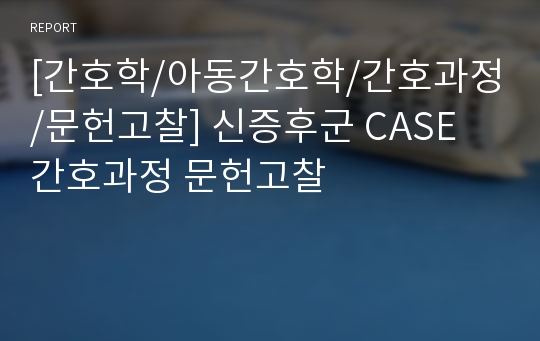 REPORT

[간호학/아동간호학/간호과정/문헌고찰] 신증후군 CASE 간호과정 문헌고찰